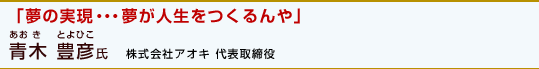 「夢の実現･･･夢が人生をつくるんや」

あおき　とよひこ
青木 豊彦氏　株式会社アオキ 代表取締役